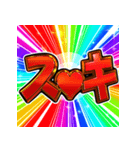 ス♥キ